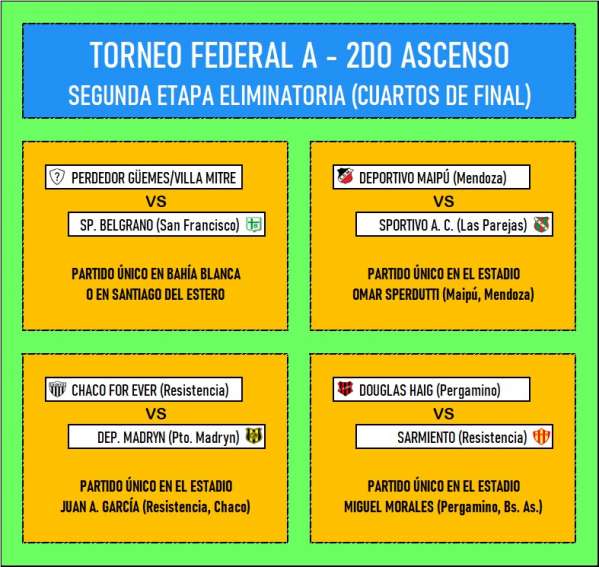 TORNEO FEDERAL A - 2DO ASCENSO
SEGUNDA ETAPA ELIMINATORIA (CUARTOS DE FINAL)

? PERDEDOR GÜEMES/VILLA MITRE
VS
SP. BELGRANO (San Francisco)

PARTIDO ÚNICO EN BAHÍA BLANCA O EN SANTIAGO DEL ESTERO

DEPORTIVO MAIPÚ (Mendoza)
VS
SPORTIVO A. C. (Las Parejas)

PARTIDO ÚNICO EN EL ESTADIO OMAR SPERDUTTI (Maipú, Mendoza)

CHACO FOR EVER (Resistencia)
VS
DEP. MADRYN (Pto. Madryn)

PARTIDO ÚNICO EN EL ESTADIO JUAN A. GARCÍA (Resistencia, Chaco)

DOUGLAS HAIG (Pergamino)
VS
SARMIENTO (Resistencia)

PARTIDO ÚNICO EN EL ESTADIO MIGUEL MORALES (Pergamino, Bs. As.)